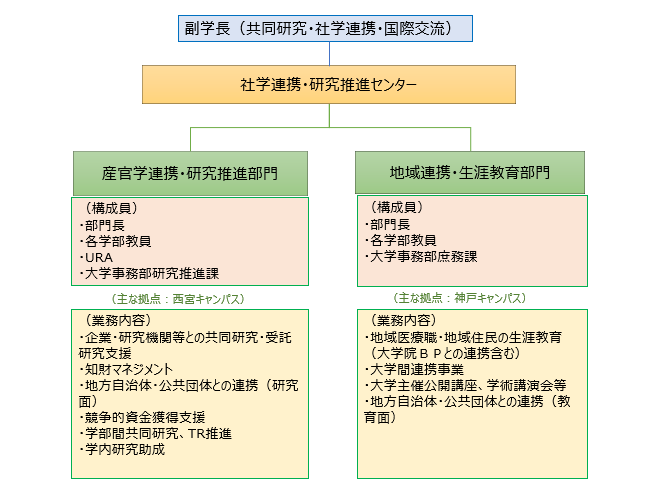 副学長（共同研究・社学連携・国際交流）

社学連携・研究推進センター

産官学連携・研究推進部門

（構成員）
・部門長
・各学部教員
・URA
・大学事務部研究推進課

（主な拠点：西宮キャンパス）

（業務内容）
・企業・研究機関等との共同研究・受託研究支援
・知財マネジメント
・地方自治体・公共団体との連携（研究面）
・競争的資金獲得支援
・学部間共同研究、TR推進
・学内研究助成

地域連携・生涯教育部門

（構成員）
・部門長
・各学部教員
・大学事務部庶務課

（主な拠点：神戸キャンパス）

（業務内容）
・地域医療職・地域住民の生涯教育（大学院ＢＰとの連携含む）
・大学間連携事業
・大学主催公開講座、学術講演会等
・地方自治体・公共団体との連携（教育面）